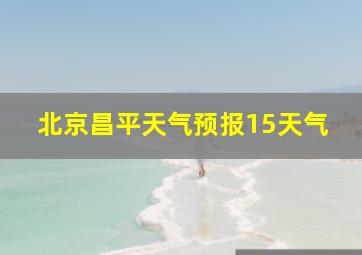 北京昌平天气预报15天气